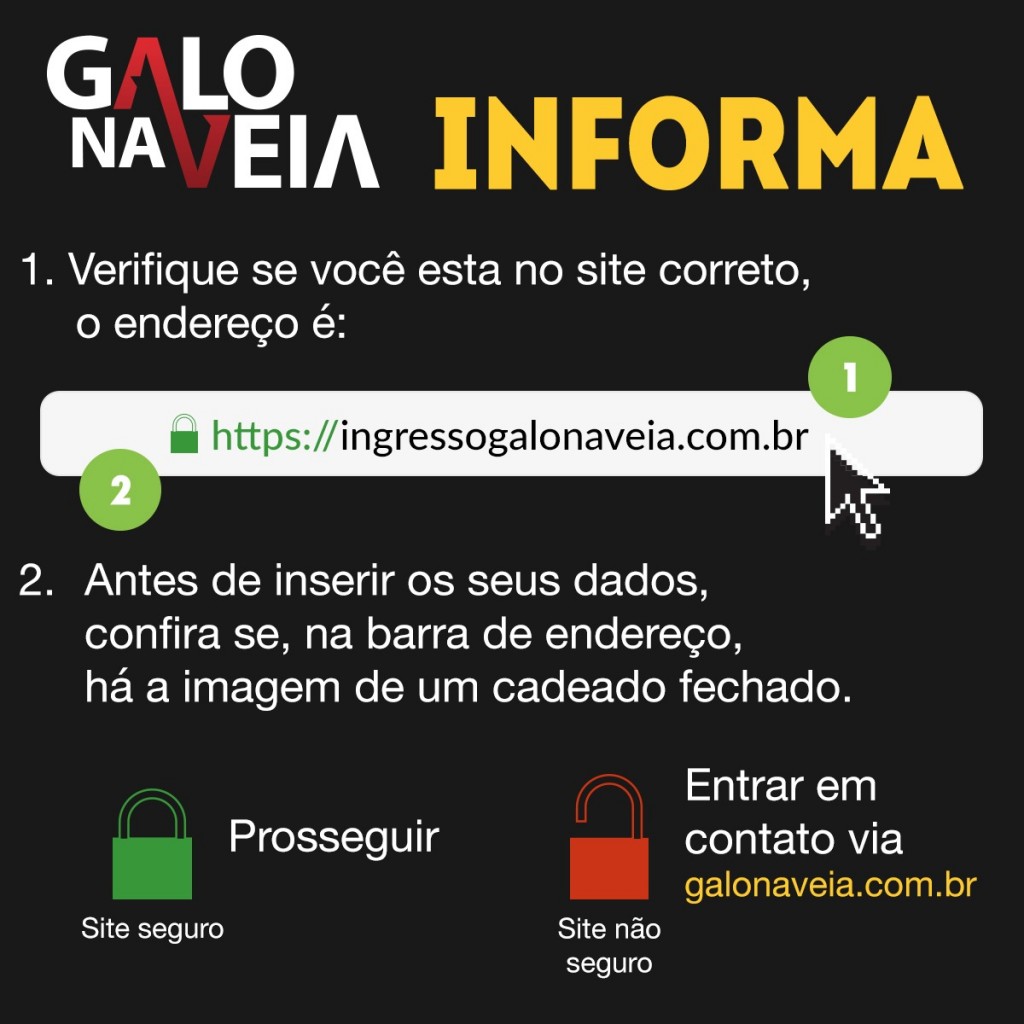 GALO NA VEIA INFORMA

1. Verifique se você esta no site correto, o endereço é:

1

https://ingressogalonaveia.com.br

2

2. Antes de inserir os seus dados, confira se, na barra de endereço, há a imagem de um cadeado fechado.

Prosseguir

Site seguro

Entrar em contato via galonaveia.com.br

Site não seguro